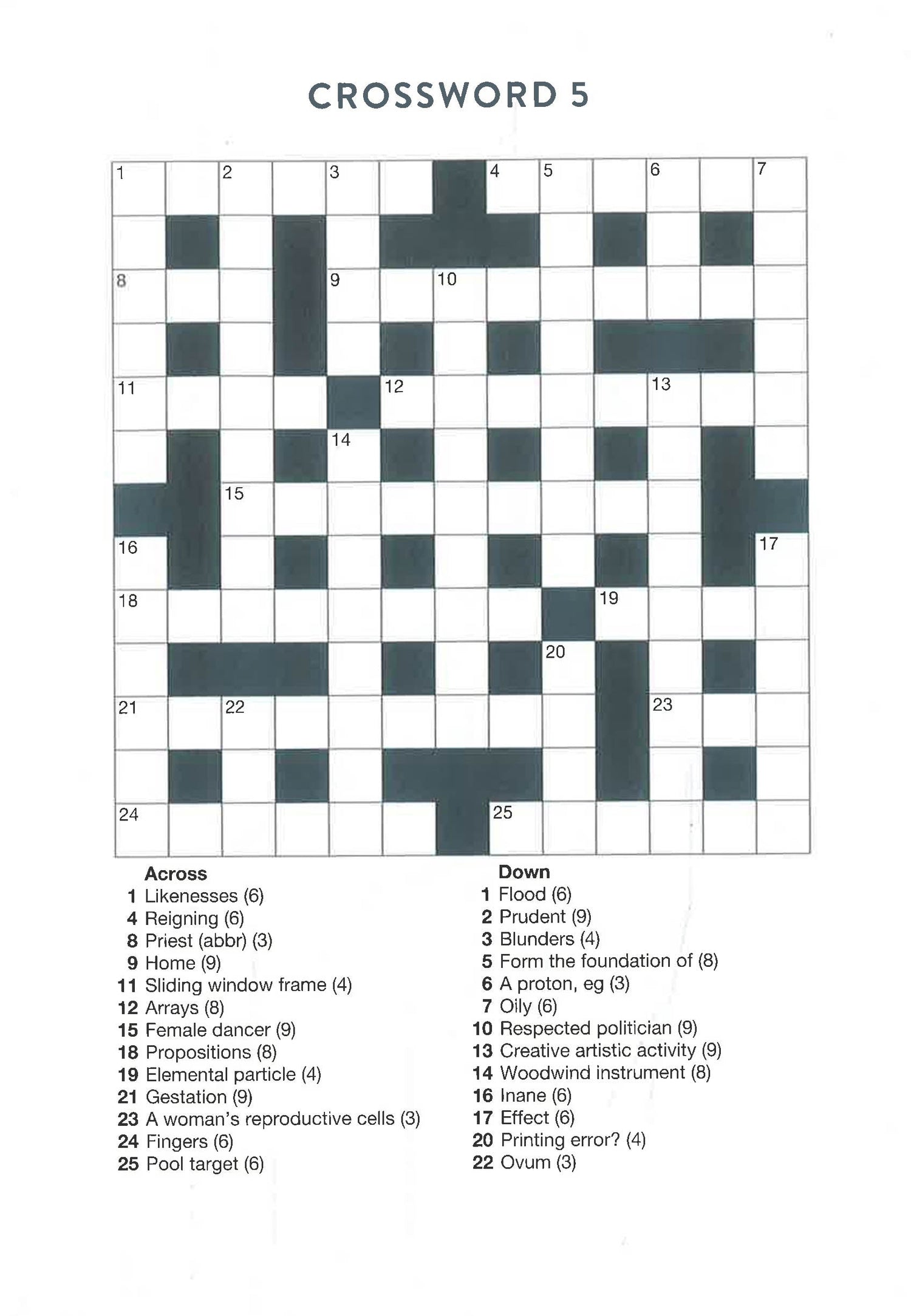 CROSSWORD 5

1 2 3 4 5 6 7 8 9 10 11 12 13 14 15 16 17 18 19 20 21 22 23 24 25

Across
1 Likenesses (6)
4 Reigning (6)
8 Priest (abbr) (3)
9 Home (9)
11 Sliding window frame (4)
12 Arrays (8)
15 Female dancer (9)
18 Propositions (8)
19 Elemental particle (4)
21 Gestation (9)
23 A woman's reproductive cells (3)
24 Fingers (6)
25 Pool target (6)

Down
1 Flood (6)
2 Prudent (9)
3 Blunders (4)
5 Form the foundation of (8)
6 A proton, eg (3)
7 Oily (6)
10 Respected politician (9)
13 Creative artistic activity (9)
14 Woodwind instrument (8)
16 Inane (6)
17 Effect (6)
20 Printing error? (4)
22 Ovum (3)